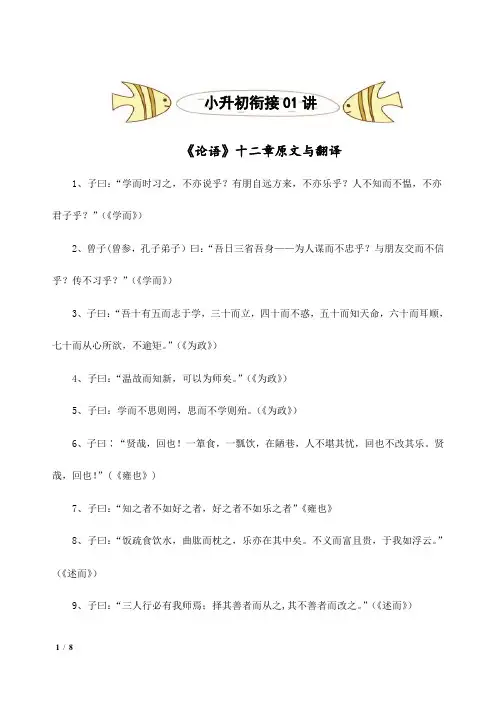 小升初衔接01讲

《论语》十二章原文与翻译

1、子曰:“学而时习之，不亦说乎？有朋自远方来，不亦乐乎？人不知而不愠，不亦君子乎？”(《学而》)

2、曾子(曾参，孔子弟子）曰:“吾日三省吾身——为人谋而不忠乎？与朋友交而不信乎？传不习乎？”(《学而》)

3、子曰:“吾十有五而志于学，三十而立，四十而不惑，五十而知天命，六十而耳顺，七十而从心所欲，不逾矩。”(《为政》)

4、子曰:“温故而知新，可以为师矣。”(《为政》)

5、子曰：学而不思则罔，思而不学则殆。(《为政》)

6、子曰：“贤哉，回也！一箪食，一瓢饮，在陋巷，人不堪其忧，回也不改其乐。贤哉，回也！”(《雍也》)

7、子曰:“知之者不如好之者，好之者不如乐之者”《雍也》

8、子曰:“饭疏食饮水，曲肱而枕之，乐亦在其中矣。不义而富且贵，于我如浮云。”(《述而》)

9、子曰:“三人行必有我师焉；择其善者而从之,其不善者而改之。”(《述而》)

1 / 8